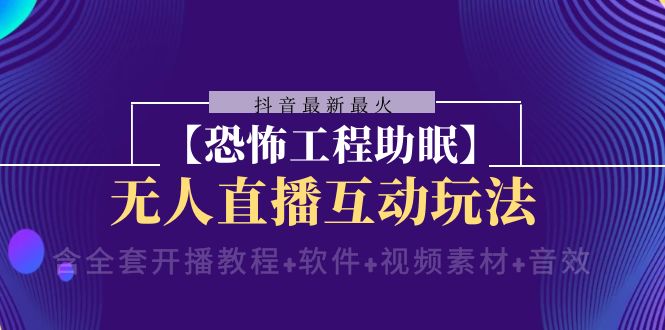 抖音最新最火

【恐怖工程助眠】

无人直播互动玩法

含全套开播教程+软件+视频素材+音效